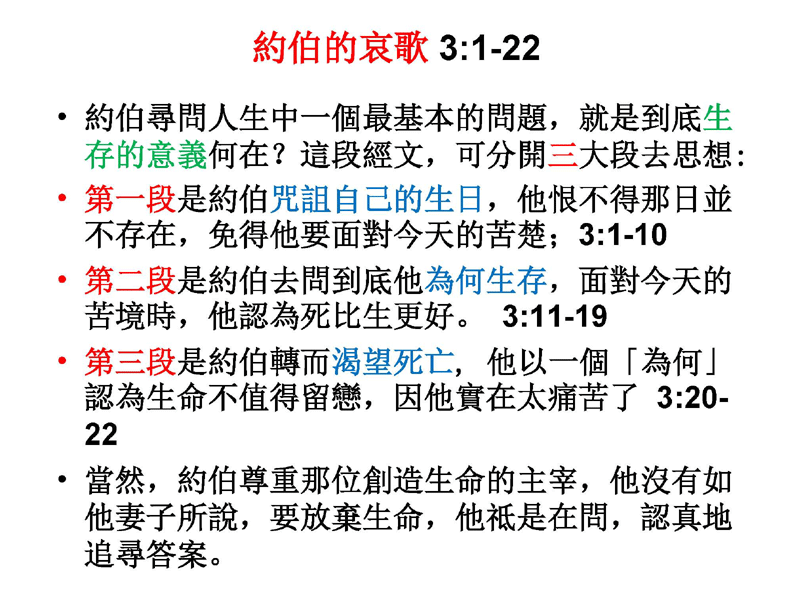 約伯的哀歌 3:1-22

• 約伯尋問人生中一個最基本的問題，就是到底生存的意義何在？這段經文，可分開三大段去思想：
• 第一段是約伯咒詛自己的生日，他恨不得那日並不存在，免得他要面對今天的苦楚；3:1-10
• 第二段是約伯去問到底他為何生存，面對今天的苦境時，他認為死比生更好。 3:11-19
• 第三段是約伯轉而渴望死亡，他以一個「為何」認為生命不值得留戀，因他實在太痛苦了 3:20-22
• 當然，約伯尊重那位創造生命的主宰，他沒有如他妻子所說，要放棄生命，他祇是在問，認真地追尋答案。